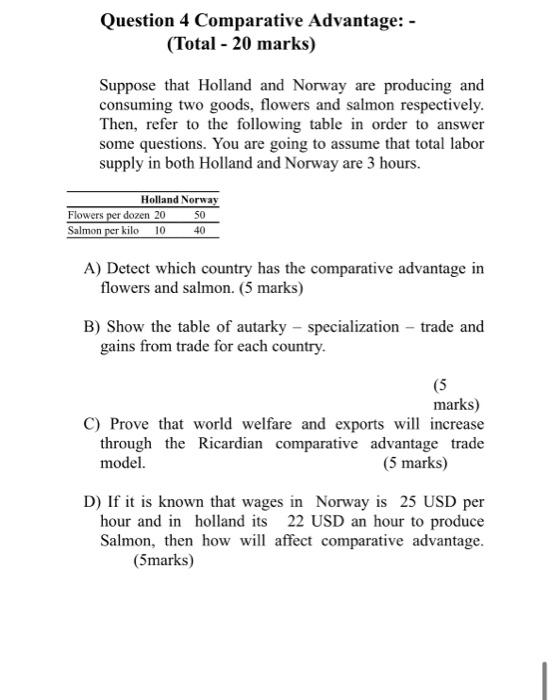 Question 4 Comparative Advantage: -
(Total - 20 marks)

Suppose that Holland and Norway are producing and consuming two goods, flowers and salmon respectively. Then, refer to the following table in order to answer some questions. You are going to assume that total labor supply in both Holland and Norway are 3 hours.

| | Holland | Norway |
|---|---|---|
| Flowers per dozen | 20 | 50 |
| Salmon per kilo | 10 | 40 |

A) Detect which country has the comparative advantage in flowers and salmon. (5 marks)

B) Show the table of autarky – specialization – trade and gains from trade for each country.

(5 marks)

C) Prove that world welfare and exports will increase through the Ricardian comparative advantage trade model. (5 marks)

D) If it is known that wages in Norway is 25 USD per hour and in holland its 22 USD an hour to produce Salmon, then how will affect comparative advantage. (5marks)